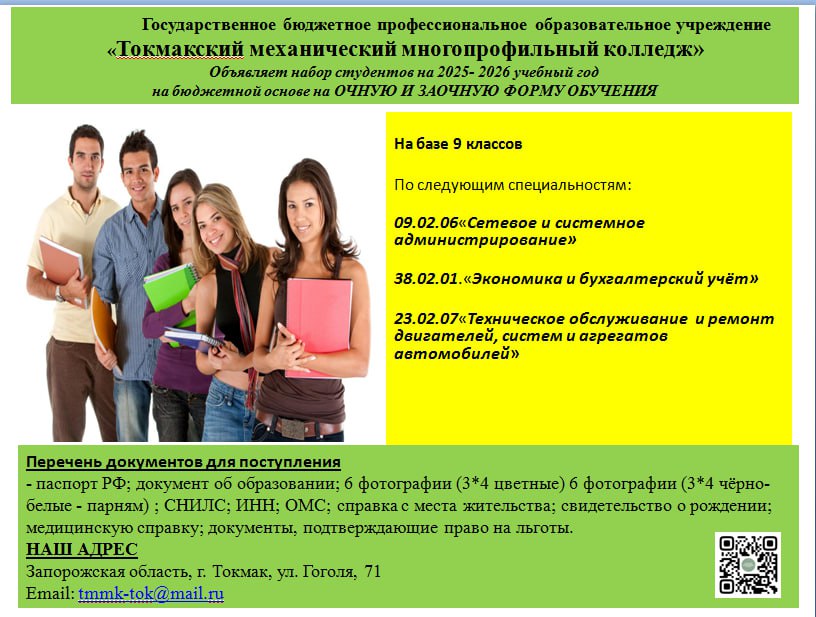 Государственное бюджетное профессиональное образовательное учреждение
«Токмакский механический многопрофильный колледж»
Объявляет набор студентов на 2025- 2026 учебный год
на бюджетной основе на ОЧНУЮ И ЗАОЧНУЮ ФОРМУ ОБУЧЕНИЯ

На базе 9 классов

По следующим специальностям:

09.02.06«Сетевое и системное администрирование»

38.02.01.«Экономика и бухгалтерский учёт»

23.02.07«Техническое обслуживание и ремонт двигателей, систем и агрегатов автомобилей»

Перечень документов для поступления
- паспорт РФ; документ об образовании; 6 фотографии (3*4 цветные) 6 фотографии (3*4 чёрно-белые - парням) ; СНИЛС; ИНН; ОМС; справка с места жительства; свидетельство о рождении; медицинскую справку; документы, подтверждающие право на льготы.
НАШ АДРЕС
Запорожская область, г. Токмак, ул. Гоголя, 71
Email: tmmk-tok@mail.ru